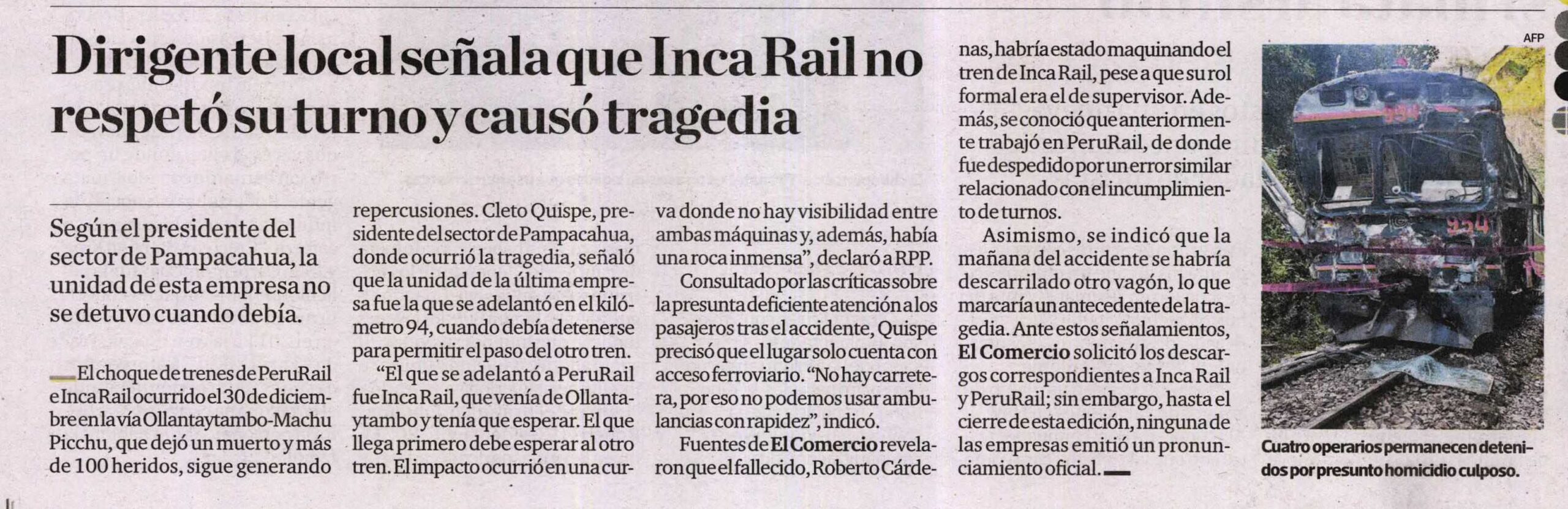 Dirigente local señala que Inca Rail no respetó su turno y causó tragedia

Según el presidente del sector de Pampacahua, la unidad de esta empresa no se detuvo cuando debía.

El choque de trenes de PeruRail e Inca Rail ocurrido el 30 de diciembre en la vía Ollantaytambo-Machu Picchu, que dejó un muerto y más de 100 heridos, sigue generando repercusiones. Cleto Quispe, presidente del sector de Pampacahua, donde ocurrió la tragedia, señaló que la unidad de la última empresa fue la que se adelantó en el kilómetro 94, cuando debía detenerse para permitir el paso del otro tren.

"El que se adelantó a PeruRail fue Inca Rail, que venía de Ollantaytambo y tenía que esperar. El que llega primero debe esperar al otro tren. El impacto ocurrió en una curva donde no hay visibilidad entre ambas máquinas y, además, había una roca inmensa", declaró a RPP.

Consultado por las críticas sobre la presunta deficiente atención a los pasajeros tras el accidente, Quispe precisó que el lugar solo cuenta con acceso ferroviario. "No hay carretera, por eso no podemos usar ambulancias con rapidez", indicó.

Fuentes de El Comercio revelaron que el fallecido, Roberto Cárdenas, habría estado maquinando el tren de Inca Rail, pese a que su rol formal era el de supervisor. Además, se conoció que anteriormente trabajó en PeruRail, de donde fue despedido por un error similar relacionado con el incumplimiento de turnos.

Asimismo, se indicó que la mañana del accidente se habría descarrilado otro vagón, lo que marcaría un antecedente de la tragedia. Ante estos señalamientos, El Comercio solicitó los descargos correspondientes a Inca Rail y PeruRail; sin embargo, hasta el cierre de esta edición, ninguna de las empresas emitió un pronunciamiento oficial.

AFP

Cuatro operarios permanecen detenidos por presunto homicidio culposo.